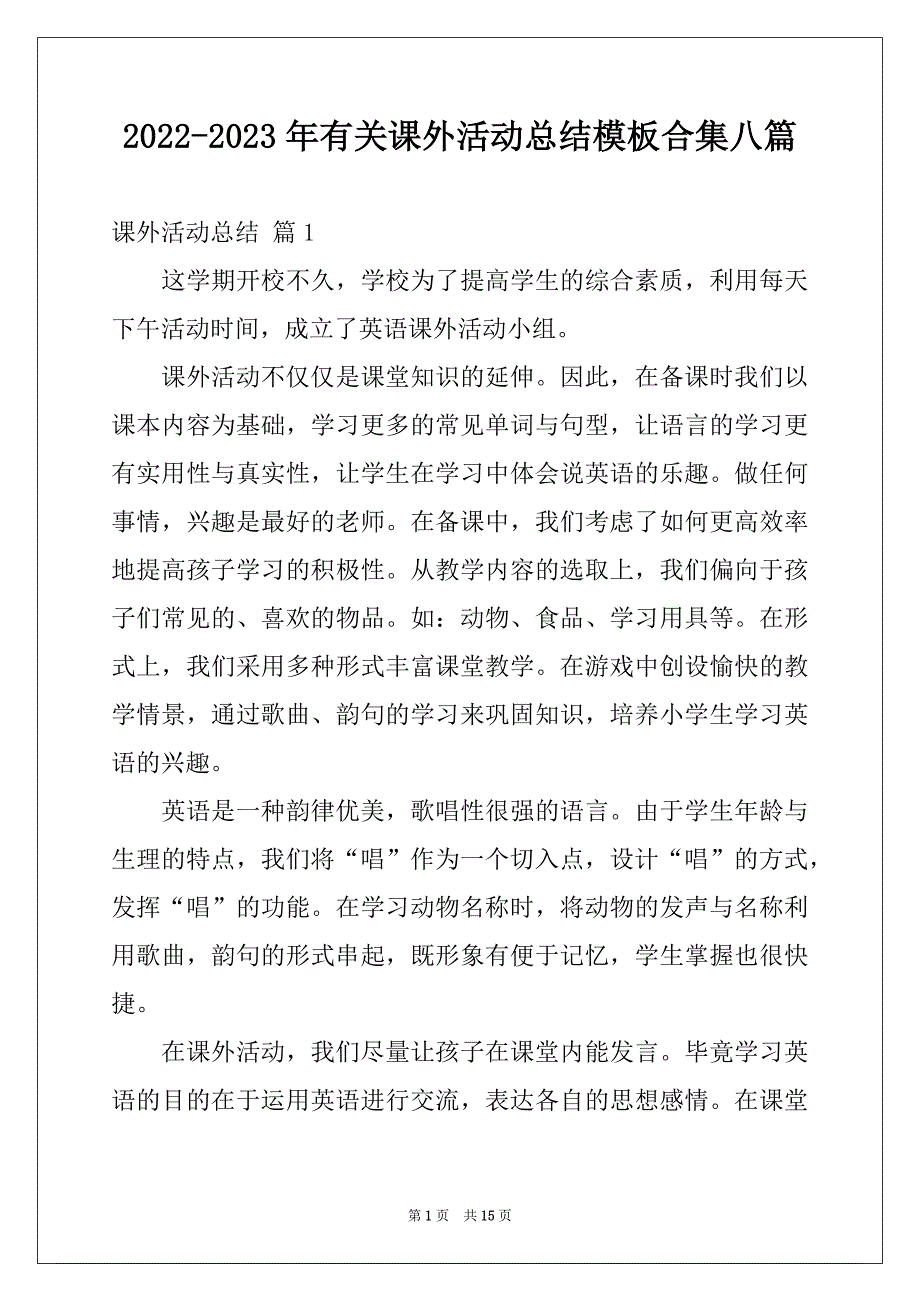 2022-2023年有关课外活动总结模板合集八篇

课外活动总结 篇1

这学期开校不久，学校为了提高学生的综合素质，利用每天下午活动时间，成立了英语课外活动小组。

课外活动不仅仅是课堂知识的延伸。因此，在备课时我们以课本内容为基础，学习更多的常见单词与句型，让语言的学习更有实用性与真实性，让学生在学习中体会说英语的乐趣。做任何事情，兴趣是最好的老师。在备课中，我们考虑了如何更高效率地提高孩子学习的积极性。从教学内容的选取上，我们偏向于孩子们常见的、喜欢的物品。如：动物、食品、学习用具等。在形式上，我们采用多种形式丰富课堂教学。在游戏中创设愉快的教学情景，通过歌曲、韵句的学习来巩固知识，培养小学生学习英语的兴趣。

英语是一种韵律优美，歌唱性很强的语言。由于学生年龄与生理的特点，我们将“唱”作为一个切入点，设计“唱”的方式，发挥“唱”的功能。在学习动物名称时，将动物的发声与名称利用歌曲，韵句的形式串起，既形象有便于记忆，学生掌握也很快捷。

在课外活动，我们尽量让孩子在课堂内能发言。毕竟学习英语的目的在于运用英语进行交流，表达各自的思想感情。在课堂

第1页 共15页